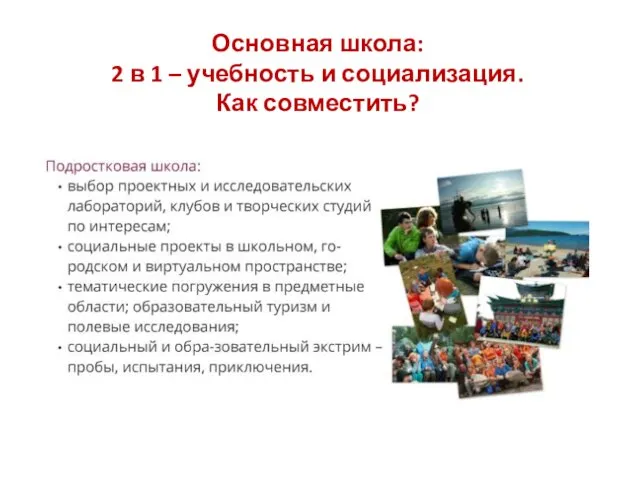 Основная школа:
2 в 1 – учебность и социализация.
Как совместить?

Подростковая школа:
• выбор проектных и исследовательских лабораторий, клубов и творческих студий по интересам;
• социальные проекты в школьном, городском и виртуальном пространстве;
• тематические погружения в предметные области; образовательный туризм и полевые исследования;
• социальный и обра-зовательный экстрим – пробы, испытания, приключения.